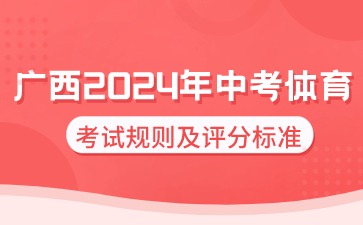 广西2024年中考体育

考试规则及评分标准